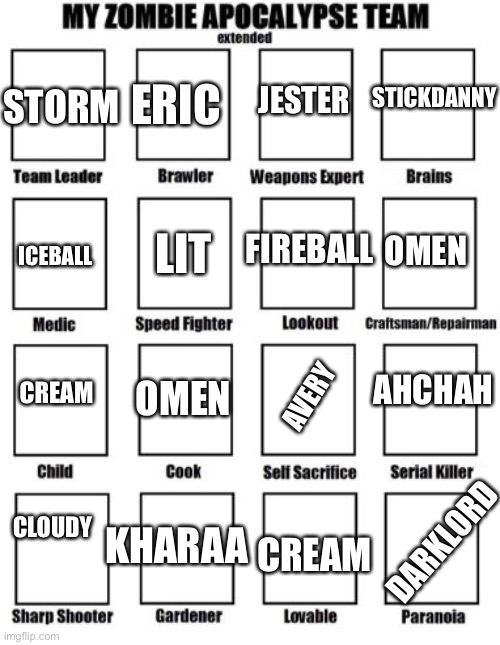 MY ZOMBIE APOCALYPSE TEAM
extended

STORM
Team Leader

ERIC
Brawler

JESTER
Weapons Expert

STICKDANNY
Brains

ICEBALL
Medic

LIT
Speed Fighter

FIREBALL
Lookout

OMEN
Craftsman/Repairman

CREAM
Child

OMEN
Cook

AVERY
Self Sacrifice

AHCHAH
Serial Killer

CLOUDY
Sharp Shooter

KHARAA
Gardener

CREAM
Lovable

DARKLORD
Paranoia

imgflip.com